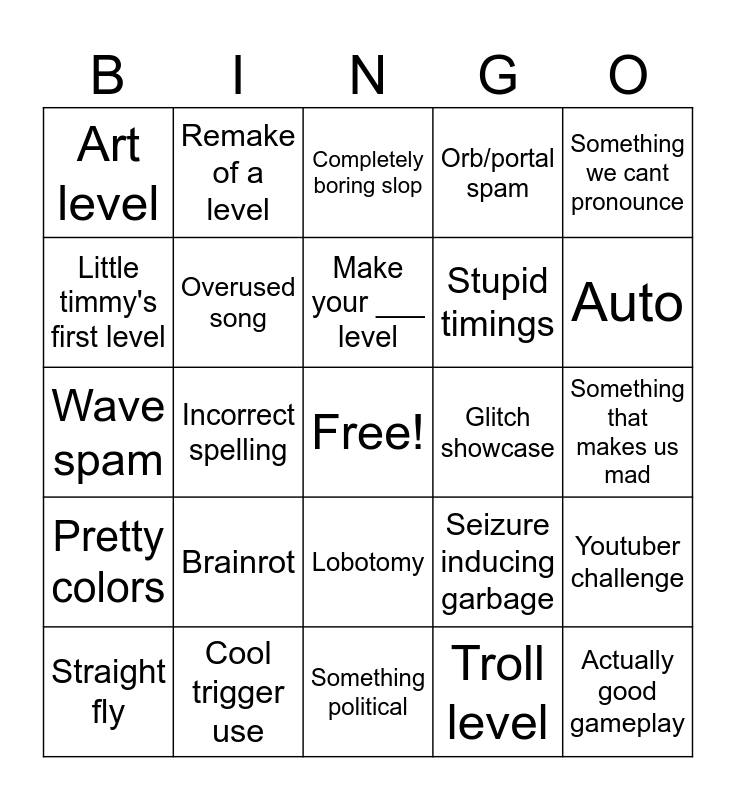 | B | I | N | G | O |
|---|---|---|---|---|
| Art level | Remake of a level | Completely boring slop | Orb/portal spam | Something we cant pronounce |
| Little timmy's first level | Overused song | Make your ____ level | Stupid timings | Auto |
| Wave spam | Incorrect spelling | Free! | Glitch showcase | Something that makes us mad |
| Pretty colors | Brainrot | Lobotomy | Seizure inducing garbage | Youtuber challenge |
| Straight fly | Cool trigger use | Something political | Troll level | Actually good gameplay |